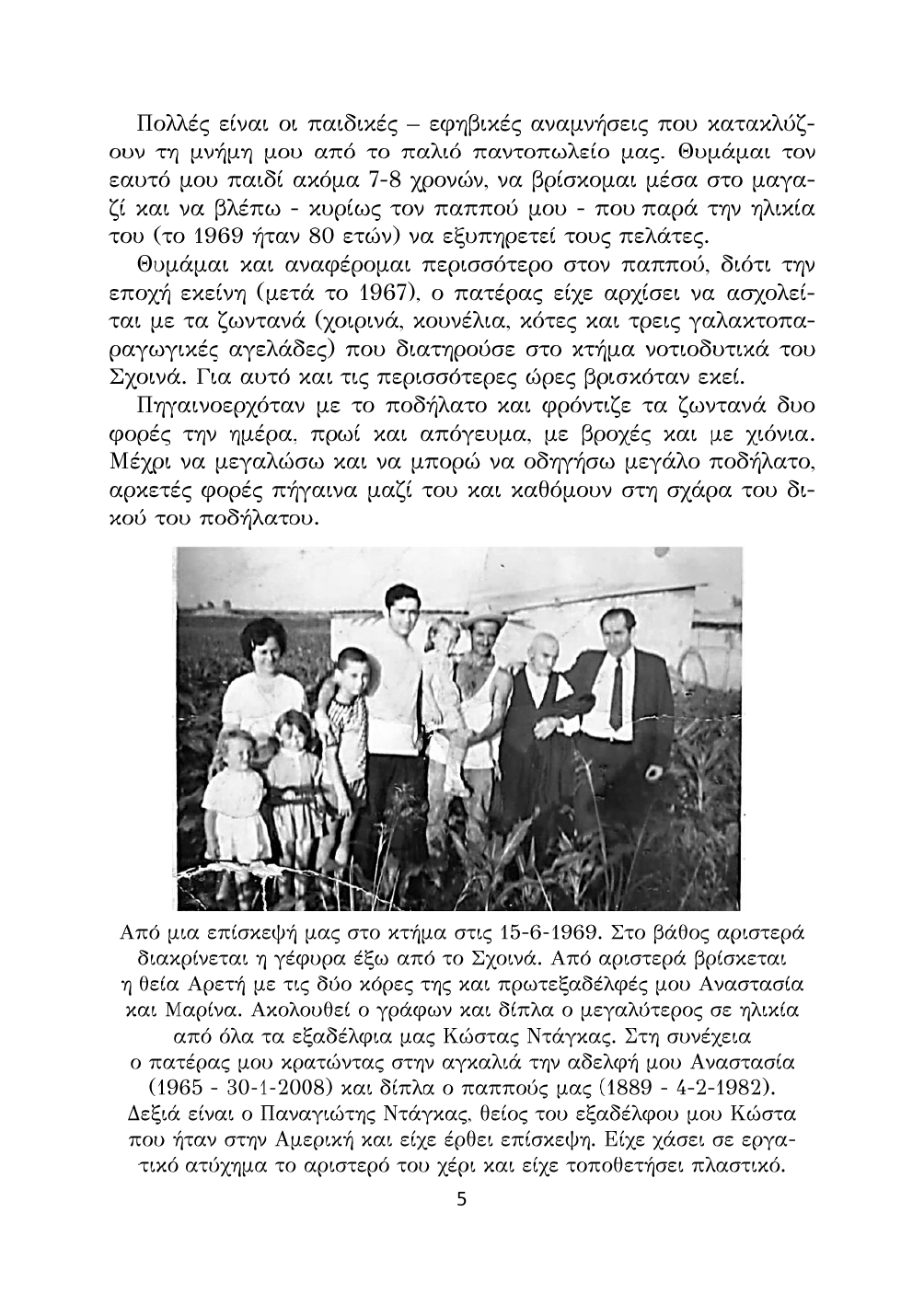 Πολλές είναι οι παιδικές – εφηβικές αναμνήσεις που κατακλύζουν τη μνήμη μου από το παλιό παντοπωλείο μας. Θυμάμαι τον εαυτό μου παιδί ακόμα 7-8 χρονών, να βρίσκομαι μέσα στο μαγαζί και να βλέπω - κυρίως τον παππού μου - που παρά την ηλικία του (το 1969 ήταν 80 ετών) να εξυπηρετεί τους πελάτες.

Θυμάμαι και αναφέρομαι περισσότερο στον παππού, διότι την εποχή εκείνη (μετά το 1967), ο πατέρας είχε αρχίσει να ασχολείται με τα ζωντανά (χοιρινά, κουνέλια, κότες και τρεις γαλακτοπαραγωγικές αγελάδες) που διατηρούσε στο κτήμα νοτιοδυτικά του Σχοινά. Για αυτό και τις περισσότερες ώρες βρισκόταν εκεί.

Πηγαινοερχόταν με το ποδήλατο και φρόντιζε τα ζωντανά δυο φορές την ημέρα, πρωί και απόγευμα, με βροχές και με χιόνια. Μέχρι να μεγαλώσω και να μπορώ να οδηγήσω μεγάλο ποδήλατο, αρκετές φορές πήγαινα μαζί του και καθόμουν στη σχάρα του δικού του ποδήλατου.

Από μια επίσκεψή μας στο κτήμα στις 15-6-1969. Στο βάθος αριστερά διακρίνεται η γέφυρα έξω από το Σχοινά. Από αριστερά βρίσκεται η θεία Αρετή με τις δύο κόρες της και πρωτεξαδέλφές μου Αναστασία και Μαρίνα. Ακολουθεί ο γράφων και δίπλα ο μεγαλύτερος σε ηλικία από όλα τα εξαδέλφια μας Κώστας Ντάγκας. Στη συνέχεια ο πατέρας μου κρατώντας στην αγκαλιά την αδελφή μου Αναστασία (1965 - 30-1-2008) και δίπλα ο παππούς μας (1889 - 4-2-1982). Δεξιά είναι ο Παναγιώτης Ντάγκας, θείος του εξαδέλφου μου Κώστα που ήταν στην Αμερική και είχε έρθει επίσκεψη. Είχε χάσει σε εργατικό ατύχημα το αριστερό του χέρι και είχε τοποθετήσει πλαστικό.

5